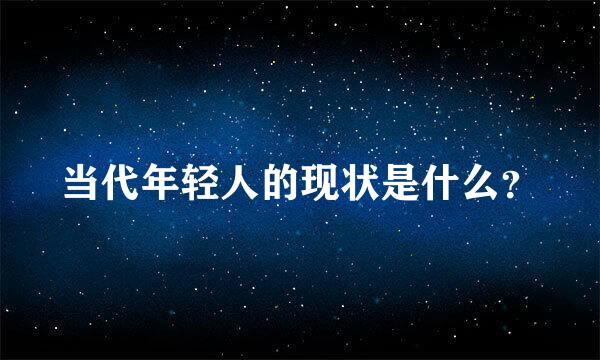 当代年轻人的现状是什么?